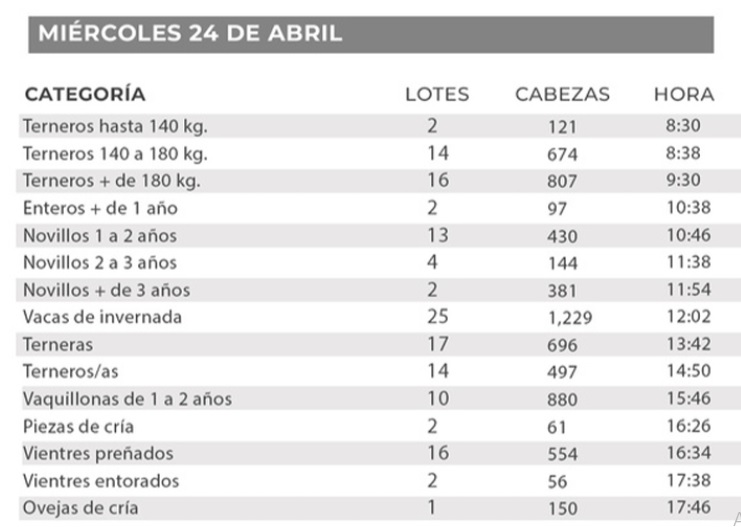 MIÉRCOLES 24 DE ABRIL

| CATEGORÍA | LOTES | CABEZAS | HORA |
|---|---|---|---|
| Terneros hasta 140 kg. | 2 | 121 | 8:30 |
| Terneros 140 a 180 kg. | 14 | 674 | 8:38 |
| Terneros + de 180 kg. | 16 | 807 | 9:30 |
| Enteros + de 1 año | 2 | 97 | 10:38 |
| Novillos 1 a 2 años | 13 | 430 | 10:46 |
| Novillos 2 a 3 años | 4 | 144 | 11:38 |
| Novillos + de 3 años | 2 | 381 | 11:54 |
| Vacas de invernada | 25 | 1,229 | 12:02 |
| Terneras | 17 | 696 | 13:42 |
| Terneros/as | 14 | 497 | 14:50 |
| Vaquillonas de 1 a 2 años | 10 | 880 | 15:46 |
| Piezas de cría | 2 | 61 | 16:26 |
| Vientres preñados | 16 | 554 | 16:34 |
| Vientres entorados | 2 | 56 | 17:38 |
| Ovejas de cría | 1 | 150 | 17:46 |